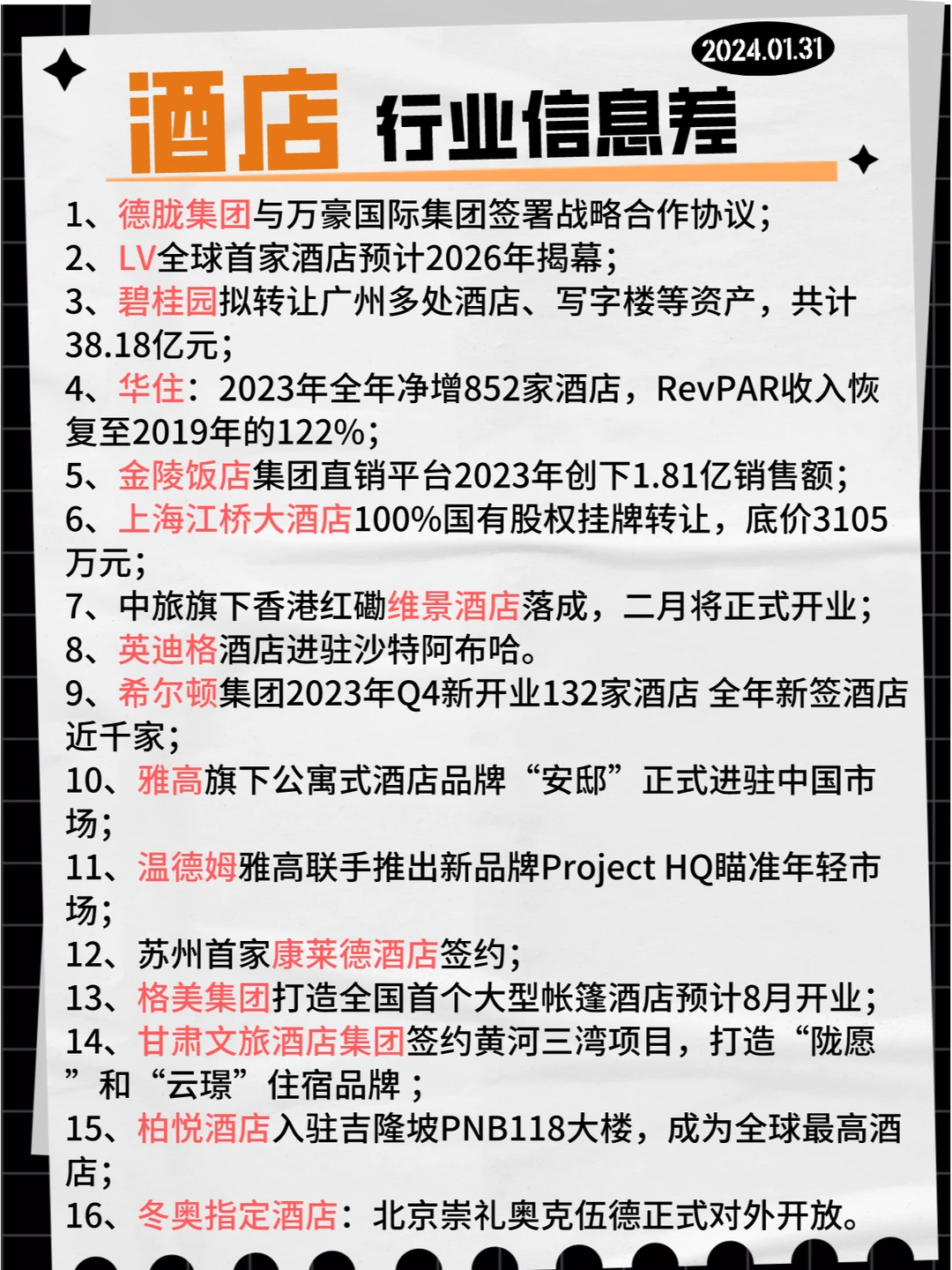 2024.01.31

酒店 行业信息差

1、德胧集团与万豪国际集团签署战略合作协议；
2、LV全球首家酒店预计2026年揭幕；
3、碧桂园拟转让广州多处酒店、写字楼等资产，共计38.18亿元；
4、华住：2023年全年净增852家酒店，RevPAR收入恢复至2019年的122%；
5、金陵饭店集团直销平台2023年创下1.81亿销售额；
6、上海江桥大酒店100%国有股权挂牌转让，底价3105万元；
7、中旅旗下香港红磡维景酒店落成，二月将正式开业；
8、英迪格酒店进驻沙特阿布哈。
9、希尔顿集团2023年Q4新开业132家酒店 全年新签酒店近千家；
10、雅高旗下公寓式酒店品牌“安邸”正式进驻中国市场；
11、温德姆雅高联手推出新品牌Project HQ瞄准年轻市场；
12、苏州首家康莱德酒店签约；
13、格美集团打造全国首个大型帐篷酒店预计8月开业；
14、甘肃文旅酒店集团签约黄河三湾项目，打造“陇愿”和“云璟”住宿品牌；
15、柏悦酒店入驻吉隆坡PNB118大楼，成为全球最高酒店；
16、冬奥指定酒店：北京崇礼奥克伍德正式对外开放。